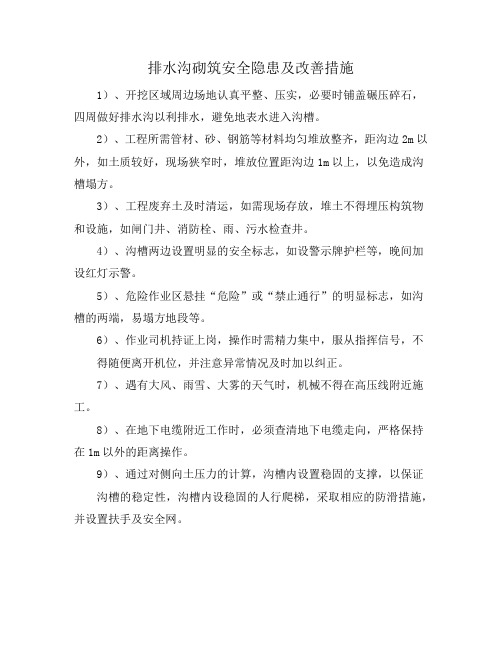 排水沟砌筑安全隐患及改善措施

1）、开挖区域周边场地认真平整、压实，必要时铺盖碾压碎石，四周做好排水沟以利排水，避免地表水进入沟槽。

2）、工程所需管材、砂、钢筋等材料均匀堆放整齐，距沟边 2m 以外，如土质较好，现场狭窄时，堆放位置距沟边 1m 以上，以免造成沟槽塌方。

3）、工程废弃土及时清运，如需现场存放，堆土不得埋压构筑物和设施，如闸门井、消防栓、雨、污水检查井。

4）、沟槽两边设置明显的安全标志，如设警示牌护栏等，晚间加设红灯示警。

5）、危险作业区悬挂“危险”或“禁止通行”的明显标志，如沟槽的两端，易塌方地段等。

6）、作业司机持证上岗，操作时需精力集中，服从指挥信号，不得随便离开机位，并注意异常情况及时加以纠正。

7）、遇有大风、雨雪、大雾的天气时，机械不得在高压线附近施工。

8）、在地下电缆附近工作时，必须查清地下电缆走向，严格保持在 1m 以外的距离操作。

9）、通过对侧向土压力的计算，沟槽内设置稳固的支撑，以保证沟槽的稳定性，沟槽内设稳固的人行爬梯，采取相应的防滑措施，并设置扶手及安全网。